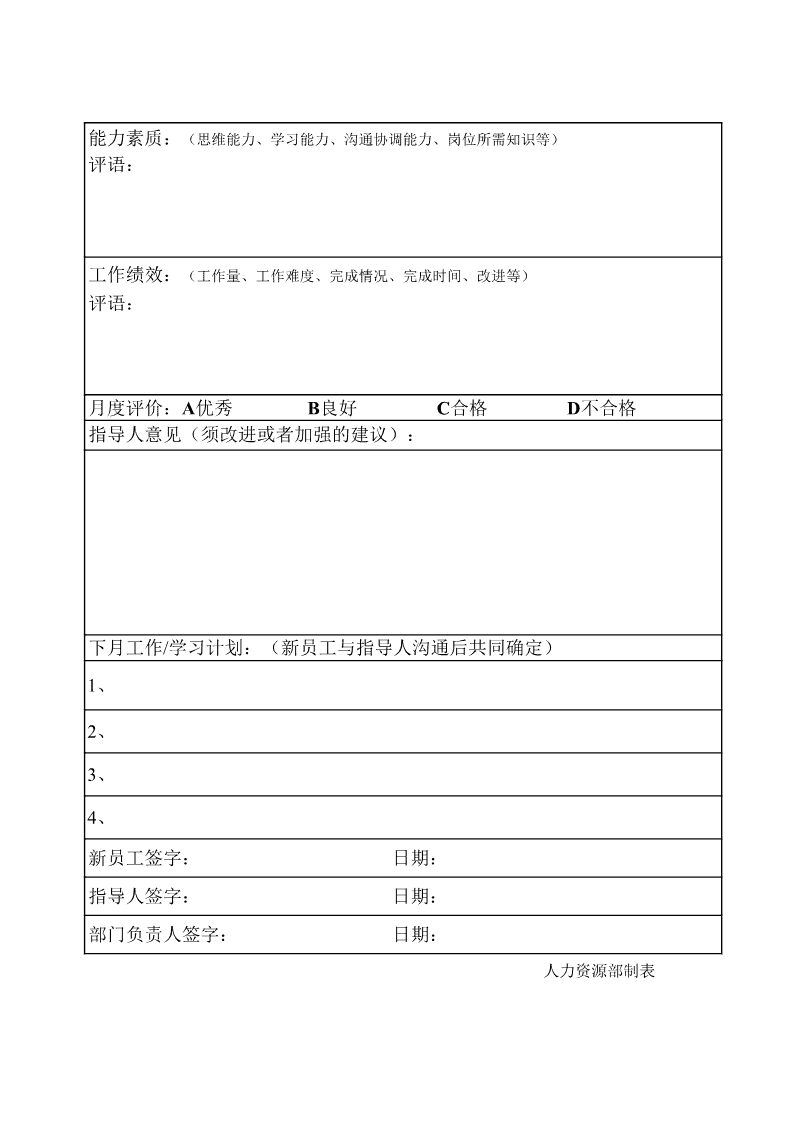 能力素质：（思维能力、学习能力、沟通协调能力、岗位所需知识等）
评语：

工作绩效：（工作量、工作难度、完成情况、完成时间、改进等）
评语：

月度评价：A优秀 B良好 C合格 D不合格

指导人意见（须改进或者加强的建议）：

下月工作/学习计划：（新员工与指导人沟通后共同确定）

1、

2、

3、

4、

新员工签字： 日期：

指导人签字： 日期：

部门负责人签字： 日期：

人力资源部制表